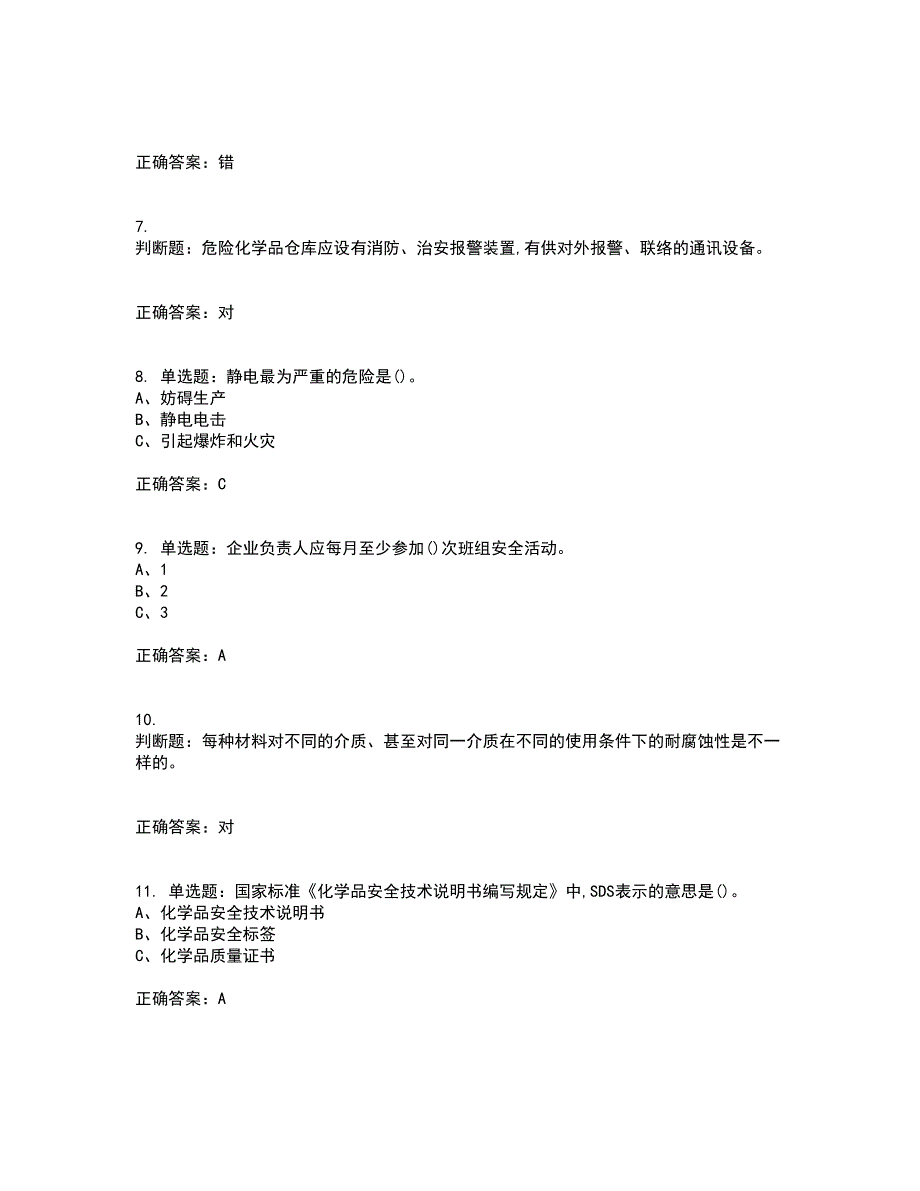 正确答案：错

7.
判断题：危险化学品仓库应设有消防、治安报警装置,有供对外报警、联络的通讯设备。

正确答案：对

8. 单选题：静电最为严重的危险是()。
A、妨碍生产
B、静电电击
C、引起爆炸和火灾

正确答案：C

9. 单选题：企业负责人应每月至少参加()次班组安全活动。
A、1
B、2
C、3

正确答案：A

10.
判断题：每种材料对不同的介质、甚至对同一介质在不同的使用条件下的耐腐蚀性是不一样的。

正确答案：对

11. 单选题：国家标准《化学品安全技术说明书编写规定》中,SDS表示的意思是()。
A、化学品安全技术说明书
B、化学品安全标签
C、化学品质量证书

正确答案：A